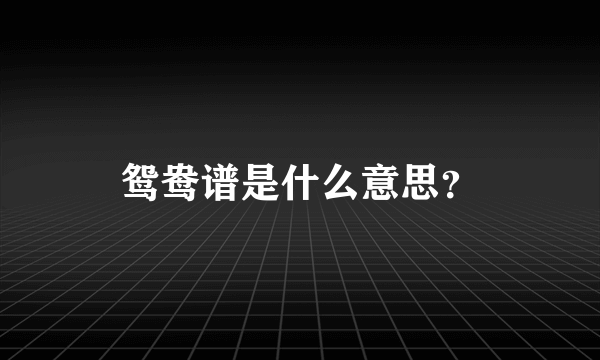 鸳鸯谱是什么意思?